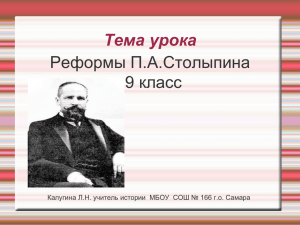 Тема урока
Реформы П.А.Столыпина
9 класс

Калугина Л.Н. учитель истории МБОУ СОШ № 166 г.о. Самара